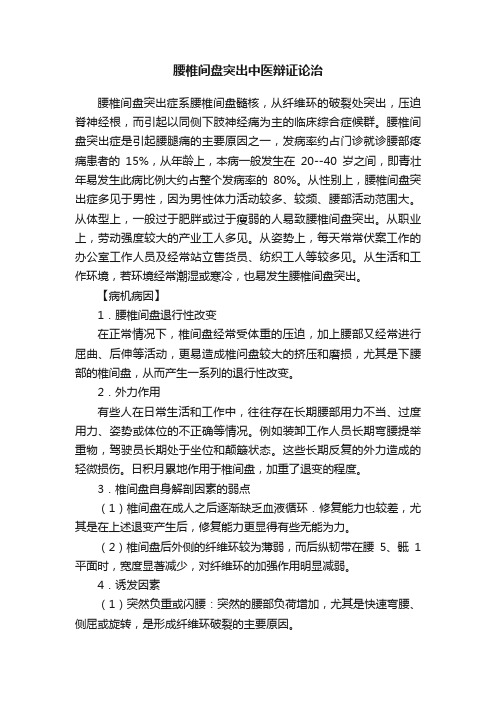 腰椎间盘突出中医辩证论治

腰椎间盘突出症系腰椎间盘髓核，从纤维环的破裂处突出，压迫脊神经根，而引起以同侧下肢神经痛为主的临床综合症候群。腰椎间盘突出症是引起腰腿痛的主要原因之一，发病率约占门诊就诊腰部疼痛患者的 15%，从年龄上，本病一般发生在 20--40 岁之间，即青壮年易发生此病比例大约占整个发病率的 80%。从性别上，腰椎间盘突出症多见于男性，因为男性体力活动较多、较频、腰部活动范围大。从体型上，一般过于肥胖或过于瘦弱的人易致腰椎间盘突出。从职业上，劳动强度较大的产业工人多见。从姿势上，每天常常伏案工作的办公室工作人员及经常站立售货员、纺织工人等较多见。从生活和工作环境，若环境经常潮湿或寒冷，也易发生腰椎间盘突出。

【病机病因】

1．腰椎间盘退行性改变

在正常情况下，椎间盘经常受体重的压迫，加上腰部又经常进行屈曲、后伸等活动，更易造成椎间盘较大的挤压和磨损，尤其是下腰部的椎间盘，从而产生一系列的退行性改变。

2．外力作用

有些人在日常生活和工作中，往往存在长期腰部用力不当、过度用力、姿势或体位的不正确等情况。例如装卸工作人员长期弯腰提举重物，驾驶员长期处于坐位和颠簸状态。这些长期反复的外力造成的轻微损伤。日积月累地作用于椎间盘，加重了退变的程度。

3．椎间盘自身解剖因素的弱点

（1）椎间盘在成人之后逐渐缺乏血液循环．修复能力也较差，尤其是在上述退变产生后，修复能力更显得有些无能为力。

（2）椎间盘后外侧的纤维环较为薄弱，而后纵韧带在腰 5、骶 1 平面时，宽度显著减少，对纤维环的加强作用明显减弱。

4．诱发因素

（1）突然负重或闪腰：突然的腰部负荷增加，尤其是快速弯腰、侧屈或旋转，是形成纤维环破裂的主要原因。